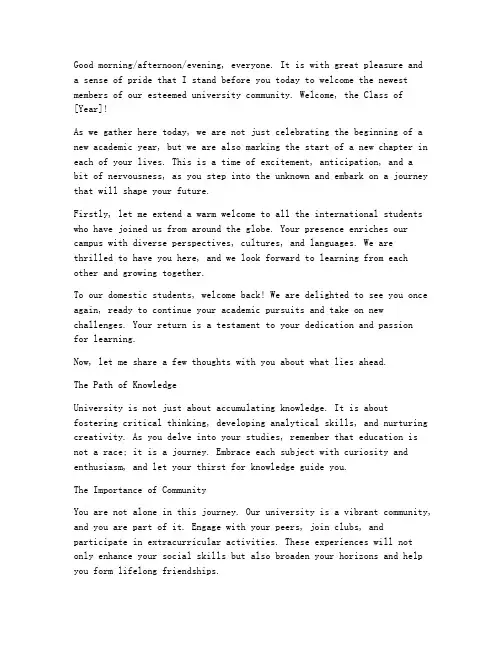 Good morning/afternoon/evening, everyone. It is with great pleasure and a sense of pride that I stand before you today to welcome the newest members of our esteemed university community. Welcome, the Class of [Year]!

As we gather here today, we are not just celebrating the beginning of a new academic year, but we are also marking the start of a new chapter in each of your lives. This is a time of excitement, anticipation, and a bit of nervousness, as you step into the unknown and embark on a journey that will shape your future.

Firstly, let me extend a warm welcome to all the international students who have joined us from around the globe. Your presence enriches our campus with diverse perspectives, cultures, and languages. We are thrilled to have you here, and we look forward to learning from each other and growing together.

To our domestic students, welcome back! We are delighted to see you once again, ready to continue your academic pursuits and take on new challenges. Your return is a testament to your dedication and passion for learning.

Now, let me share a few thoughts with you about what lies ahead.

The Path of Knowledge

University is not just about accumulating knowledge. It is about fostering critical thinking, developing analytical skills, and nurturing creativity. As you delve into your studies, remember that education is not a race; it is a journey. Embrace each subject with curiosity and enthusiasm, and let your thirst for knowledge guide you.

The Importance of Community

You are not alone in this journey. Our university is a vibrant community, and you are part of it. Engage with your peers, join clubs, and participate in extracurricular activities. These experiences will not only enhance your social skills but also broaden your horizons and help you form lifelong friendships.